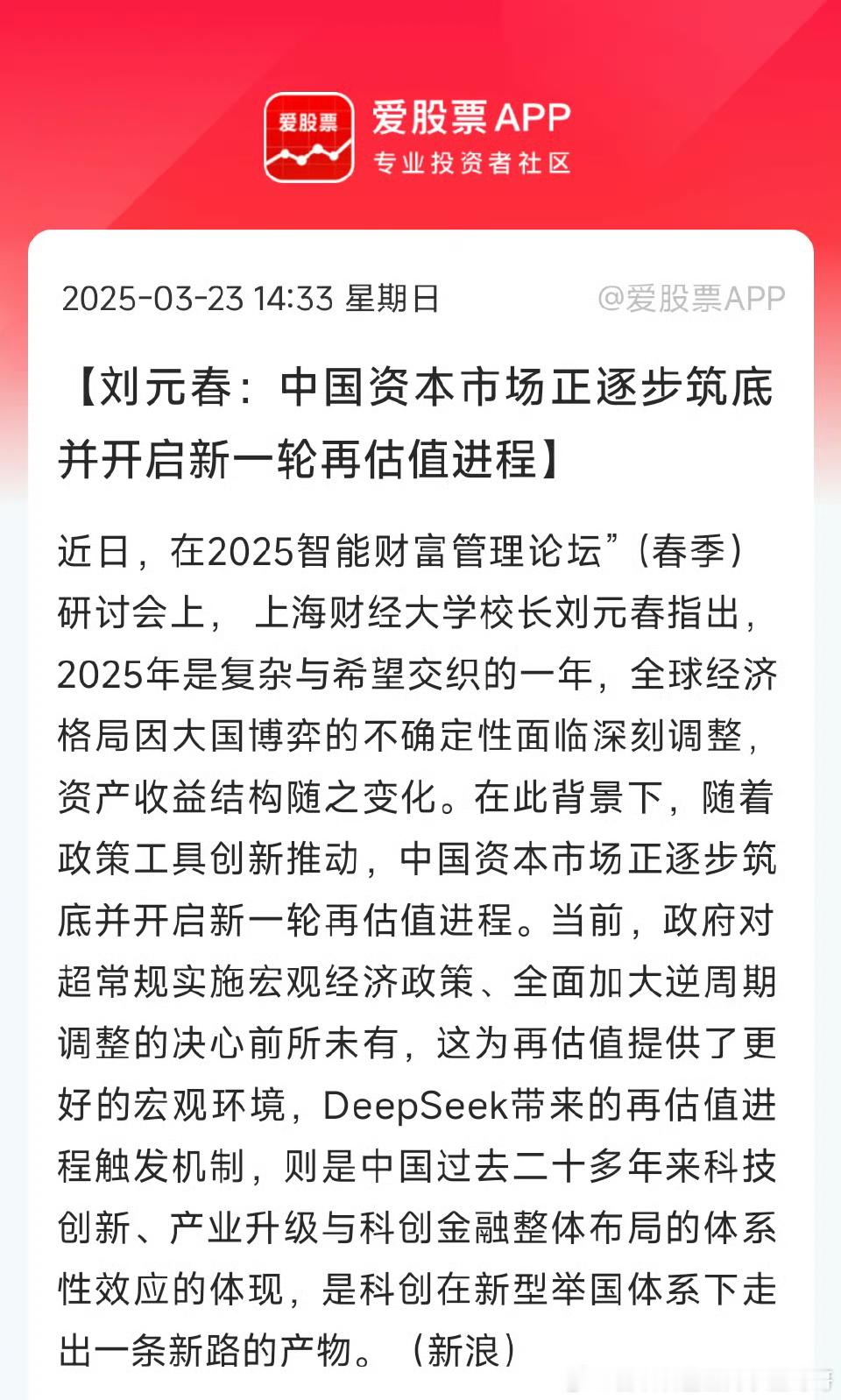 爱股票

爱股票APP
专业投资者社区

2025-03-23 14:33 星期日 @爱股票APP

【刘元春：中国资本市场正逐步筑底并开启新一轮再估值进程】

近日，在2025智能财富管理论坛”(春季)研讨会上，上海财经大学校长刘元春指出，2025年是复杂与希望交织的一年，全球经济格局因大国博弈的不确定性面临深刻调整，资产收益结构随之变化。在此背景下，随着政策工具创新推动，中国资本市场正逐步筑底并开启新一轮再估值进程。当前，政府对超常规实施宏观经济政策、全面加大逆周期调整的决心前所未有，这为再估值提供了更好的宏观环境，DeepSeek带来的再估值进程触发机制，则是中国过去二十多年来科技创新、产业升级与科创金融整体布局的体系性效应的体现，是科创在新型举国体系下走出一条新路的产物。（新浪）